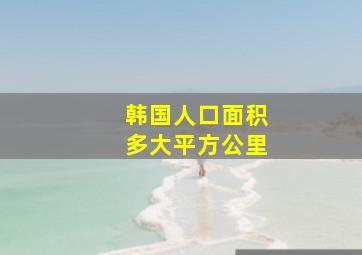 韩国人口面积
多大平方公里